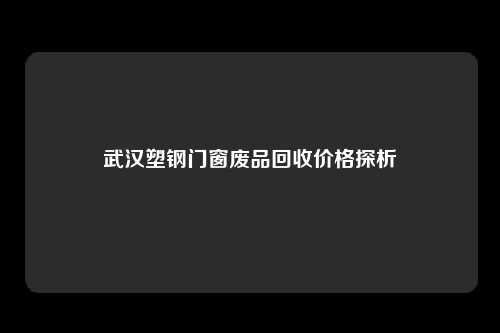 武汉塑钢门窗废品回收价格探析